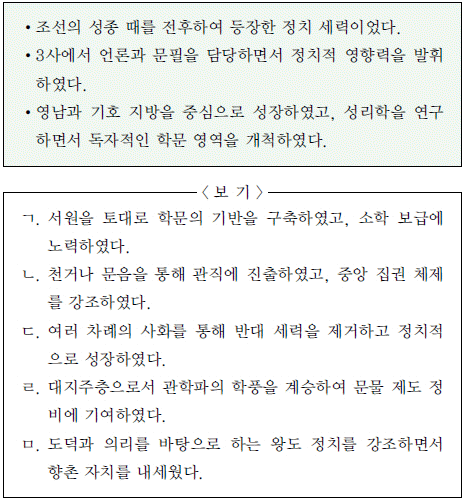 • 조선의 성종 때를 전후하여 등장한 정치 세력이었다.
• 3사에서 언론과 문필을 담당하면서 정치적 영향력을 발휘하였다.
• 영남과 기호 지방을 중심으로 성장하였고, 성리학을 연구하면서 독자적인 학문 영역을 개척하였다.

〈 보 기 〉

ㄱ. 서원을 토대로 학문의 기반을 구축하였고, 소학 보급에 노력하였다.
ㄴ. 천거나 문음을 통해 관직에 진출하였고, 중앙 집권 체제를 강조하였다.
ㄷ. 여러 차례의 사화를 통해 반대 세력을 제거하고 정치적으로 성장하였다.
ㄹ. 대지주층으로서 관학파의 학풍을 계승하여 문물 제도 정비에 기여하였다.
ㅁ. 도덕과 의리를 바탕으로 하는 왕도 정치를 강조하면서 향촌 자치를 내세웠다.